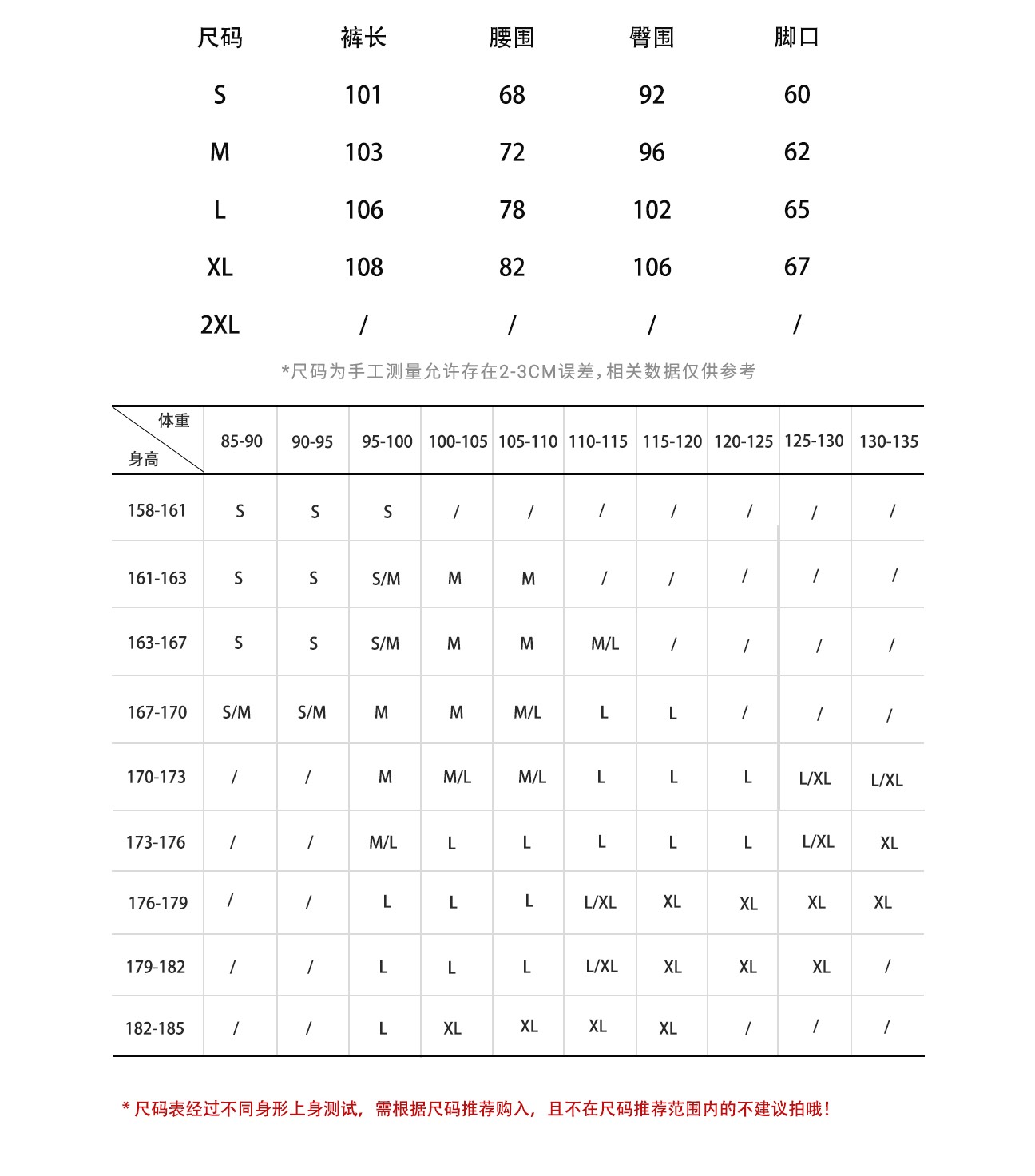 | 尺码 | 裤长 | 腰围 | 臀围 | 脚口 |
|---|---|---|---|---|
| S | 101 | 68 | 92 | 60 |
| M | 103 | 72 | 96 | 62 |
| L | 106 | 78 | 102 | 65 |
| XL | 108 | 82 | 106 | 67 |
| 2XL | / | / | / | / |

*尺码为手工测量允许存在2-3CM误差，相关数据仅供参考

| 体重 身高 | 85-90 | 90-95 | 95-100 | 100-105 | 105-110 | 110-115 | 115-120 | 120-125 | 125-130 | 130-135 |
|---|---|---|---|---|---|---|---|---|---|---|
| 158-161 | S | S | S | / | / | / | / | / | / | / |
| 161-163 | S | S | S/M | M | M | / | / | / | / | / |
| 163-167 | S | S | S/M | M | M | M/L | / | / | / | / |
| 167-170 | S/M | S/M | M | M | M/L | L | L | / | / | / |
| 170-173 | / | / | M | M/L | M/L | L | L | L | L/XL | L/XL |
| 173-176 | / | / | M/L | L | L | L | L | L | L/XL | XL |
| 176-179 | / | / | L | L | L | L/XL | XL | XL | XL | XL |
| 179-182 | / | / | L | L | L | L/XL | XL | XL | XL | / |
| 182-185 | / | / | L | XL | XL | XL | XL | / | / | / |

* 尺码表经过不同身形上身测试，需根据尺码推荐购入，且不在尺码推荐范围内的不建议拍哦！